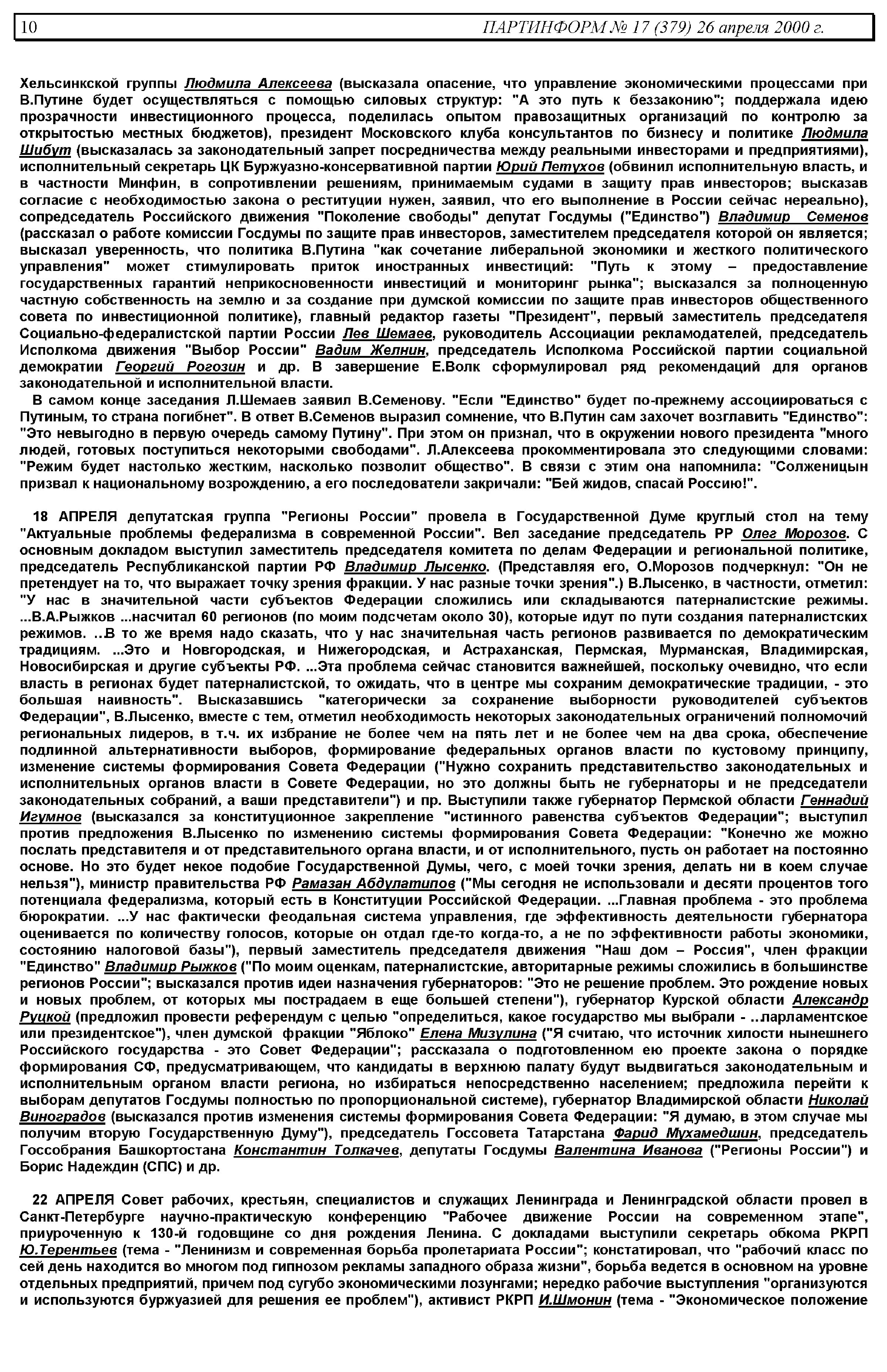 10 ПАРТИНФОРМ № 17 (379) 26 апреля 2000 г.

Хельсинкской группы Людмила Алексеева (высказала опасение, что управление экономическими процессами при В.Путине будет осуществляться с помощью силовых структур: "А это путь к беззаконию"; поддержала идею прозрачности инвестиционного процесса, поделилась опытом правозащитных организаций по контролю за открытостью местных бюджетов), президент Московского клуба консультантов по бизнесу и политике Людмила Шибут (высказалась за законодательный запрет посредничества между реальными инвесторами и предприятиями), исполнительный секретарь ЦК Буржуазно-консервативной партии Юрий Петухов (обвинил исполнительную власть, и в частности Минфин, в сопротивлении решениям, принимаемым судами в защиту прав инвесторов; высказав согласие с необходимостью закона о реституции нужен, заявил, что его выполнение в России сейчас нереально), сопредседатель Российского движения "Поколение свободы" депутат Госдумы ("Единство") Владимир Семенов (рассказал о работе комиссии Госдумы по защите прав инвесторов, заместителем председателя которой он является; высказал уверенность, что политика В.Путина "как сочетание либеральной экономики и жесткого политического управления" может стимулировать приток иностранных инвестиций: "Путь к этому – предоставление государственных гарантий неприкосновенности инвестиций и мониторинг рынка"; высказался за полноценную частную собственность на землю и за создание при думской комиссии по защите прав инвесторов общественного совета по инвестиционной политике), главный редактор газеты "Президент", первый заместитель председателя Социально-федералистской партии России Лев Шемаев, руководитель Ассоциации рекламодателей, председатель Исполкома движения "Выбор России" Вадим Желнин, председатель Исполкома Российской партии социальной демократии Георгий Рогозин и др. В завершение Е.Волк сформулировал ряд рекомендаций для органов законодательной и исполнительной власти.

В самом конце заседания Л.Шемаев заявил В.Семенову. "Если "Единство" будет по-прежнему ассоциироваться с Путиным, то страна погибнет". В ответ В.Семенов выразил сомнение, что В.Путин сам захочет возглавить "Единство": "Это невыгодно в первую очередь самому Путину". При этом он признал, что в окружении нового президента "много людей, готовых поступиться некоторыми свободами". Л.Алексеева прокомментировала это следующими словами: "Режим будет настолько жестким, насколько позволит общество". В связи с этим она напомнила: "Солженицын призвал к национальному возрождению, а его последователи закричали: "Бей жидов, спасай Россию!".

18 АПРЕЛЯ депутатская группа "Регионы России" провела в Государственной Думе круглый стол на тему "Актуальные проблемы федерализма в современной России". Вел заседание председатель РР Олег Морозов. С основным докладом выступил заместитель председателя комитета по делам Федерации и региональной политике, председатель Республиканской партии РФ Владимир Лысенко. (Представляя его, О.Морозов подчеркнул: "Он не претендует на то, что выражает точку зрения фракции. У нас разные точки зрения".) В.Лысенко, в частности, отметил: "У нас в значительной части субъектов Федерации сложились или складываются патерналистские режимы. ...В.А.Рыжков ...насчитал 60 регионов (по моим подсчетам около 30), которые идут по пути создания патерналистских режимов. ..В то же время надо сказать, что у нас значительная часть регионов развивается по демократическим традициям. ...Это и Новгородская, и Нижегородская, и Астраханская, Пермская, Мурманская, Владимирская, Новосибирская и другие субъекты РФ. ...Эта проблема сейчас становится важнейшей, поскольку очевидно, что если власть в регионах будет патерналистской, то ожидать, что в центре мы сохраним демократические традиции, - это большая наивность". Высказавшись "категорически за сохранение выборности руководителей субъектов Федерации", В.Лысенко, вместе с тем, отметил необходимость некоторых законодательных ограничений полномочий региональных лидеров, в т.ч. их избрание не более чем на пять лет и не более чем на два срока, обеспечение подлинной альтернативности выборов, формирование федеральных органов власти по кустовому принципу, изменение системы формирования Совета Федерации ("Нужно сохранить представительство законодательных и исполнительных органов власти в Совете Федерации, но это должны быть не губернаторы и не председатели законодательных собраний, а ваши представители") и пр. Выступили также губернатор Пермской области Геннадий Игумнов (высказался за конституционное закрепление "истинного равенства субъектов Федерации"; выступил против предложения В.Лысенко по изменению системы формирования Совета Федерации: "Конечно же можно послать представителя и от представительного органа власти, и от исполнительного, пусть он работает на постоянно основе. Но это будет некое подобие Государственной Думы, чего, с моей точки зрения, делать ни в коем случае нельзя"), министр правительства РФ Рамазан Абдулатипов ("Мы сегодня не использовали и десяти процентов того потенциала федерализма, который есть в Конституции Российской Федерации. ...Главная проблема - это проблема бюрократии. ...У нас фактически феодальная система управления, где эффективность деятельности губернатора оценивается по количеству голосов, которые он отдал где-то когда-то, а не по эффективности работы экономики, состоянию налоговой базы"), первый заместитель председателя движения "Наш дом – Россия", член фракции "Единство" Владимир Рыжков ("По моим оценкам, патерналистские, авторитарные режимы сложились в большинстве регионов России"; высказался против идеи назначения губернаторов: "Это не решение проблем. Это рождение новых и новых проблем, от которых мы пострадаем в еще большей степени"), губернатор Курской области Александр Руцкой (предложил провести референдум с целью "определиться, какое государство мы выбрали - ..парламентское или президентское"), член думской фракции "Яблоко" Елена Мизулина ("Я считаю, что источник хилости нынешнего Российского государства - это Совет Федерации"; рассказала о подготовленном ею проекте закона о порядке формирования СФ, предусматривающем, что кандидаты в верхнюю палату будут выдвигаться законодательным и исполнительным органом власти региона, но избираться непосредственно населением; предложила перейти к выборам депутатов Госдумы полностью по пропорциональной системе), губернатор Владимирской области Николай Виноградов (высказался против изменения системы формирования Совета Федерации: "Я думаю, в этом случае мы получим вторую Государственную Думу"), председатель Госсовета Татарстана Фарид Мухамедшин, председатель Госсобрания Башкортостана Константин Толкачев, депутаты Госдумы Валентина Иванова ("Регионы России") и Борис Надеждин (СПС) и др.

22 АПРЕЛЯ Совет рабочих, крестьян, специалистов и служащих Ленинграда и Ленинградской области провел в Санкт-Петербурге научно-практическую конференцию "Рабочее движение России на современном этапе", приуроченную к 130-й годовщине со дня рождения Ленина. С докладами выступили секретарь обкома РКРП Ю.Терентьев (тема - "Ленинизм и современная борьба пролетариата России"; констатировал, что "рабочий класс по сей день находится во многом под гипнозом рекламы западного образа жизни", борьба ведется в основном на уровне отдельных предприятий, причем под сугубо экономическими лозунгами; нередко рабочие выступления "организуются и используются буржуазией для решения ее проблем"), активист РКРП И.Шмонин (тема - "Экономическое положение